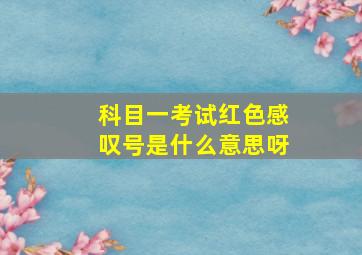 科目一考试红色感叹号是什么意思呀